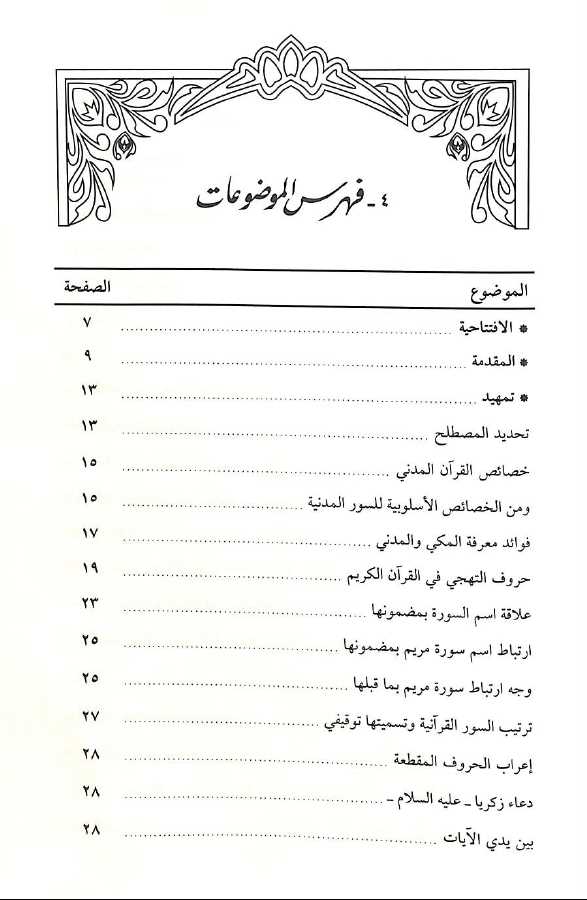 ٤ ـ فهرس الموضوعات

| الموضوع | الصفحة |
|---|---|
| * الافتتاحية | ٧ |
| * المقدمة | ٩ |
| * تمهيد | ١٣ |
| تحديد المصطلح | ١٣ |
| خصائص القرآن المدني | ١٥ |
| ومن الخصائص الأسلوبية للسور المدنية | ١٥ |
| فوائد معرفة المكي والمدني | ١٧ |
| حروف التهجي في القرآن الكريم | ١٩ |
| علاقة اسم السورة بمضمونها | ٢٣ |
| ارتباط اسم سورة مريم بمضمونها | ٢٥ |
| وجه ارتباط سورة مريم بما قبلها | ٢٥ |
| ترتيب السور القرآنية وتسميتها توقيفي | ٢٧ |
| إعراب الحروف المقطعة | ٢٨ |
| دعاء زكريا ـ عليه السلام ـ | ٢٨ |
| بين يدي الآيات | ٢٨ |